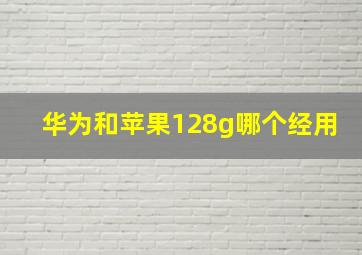 华为和苹果128g哪个经用